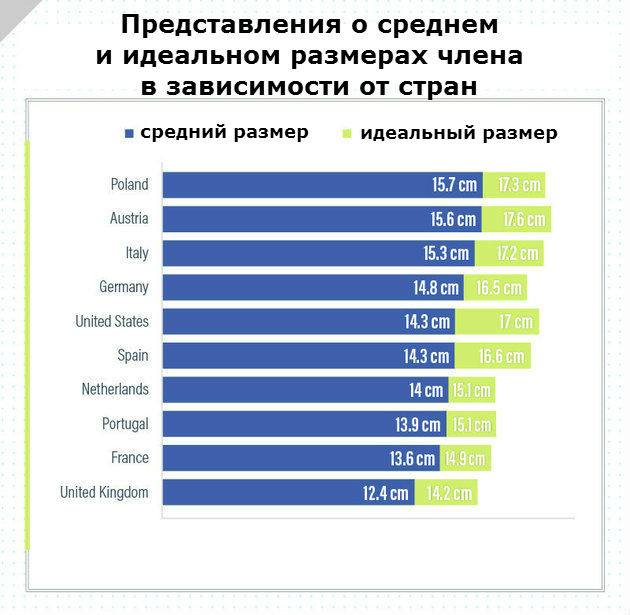 Представления о среднем и идеальном размерах члена в зависимости от стран

средний размер идеальный размер

Poland 15.7 cm 17.3 cm
Austria 15.6 cm 17.6 cm
Italy 15.3 cm 17.2 cm
Germany 14.8 cm 16.5 cm
United States 14.3 cm 17 cm
Spain 14.3 cm 16.6 cm
Netherlands 14 cm 15.1 cm
Portugal 13.9 cm 15.1 cm
France 13.6 cm 14.9 cm
United Kingdom 12.4 cm 14.2 cm